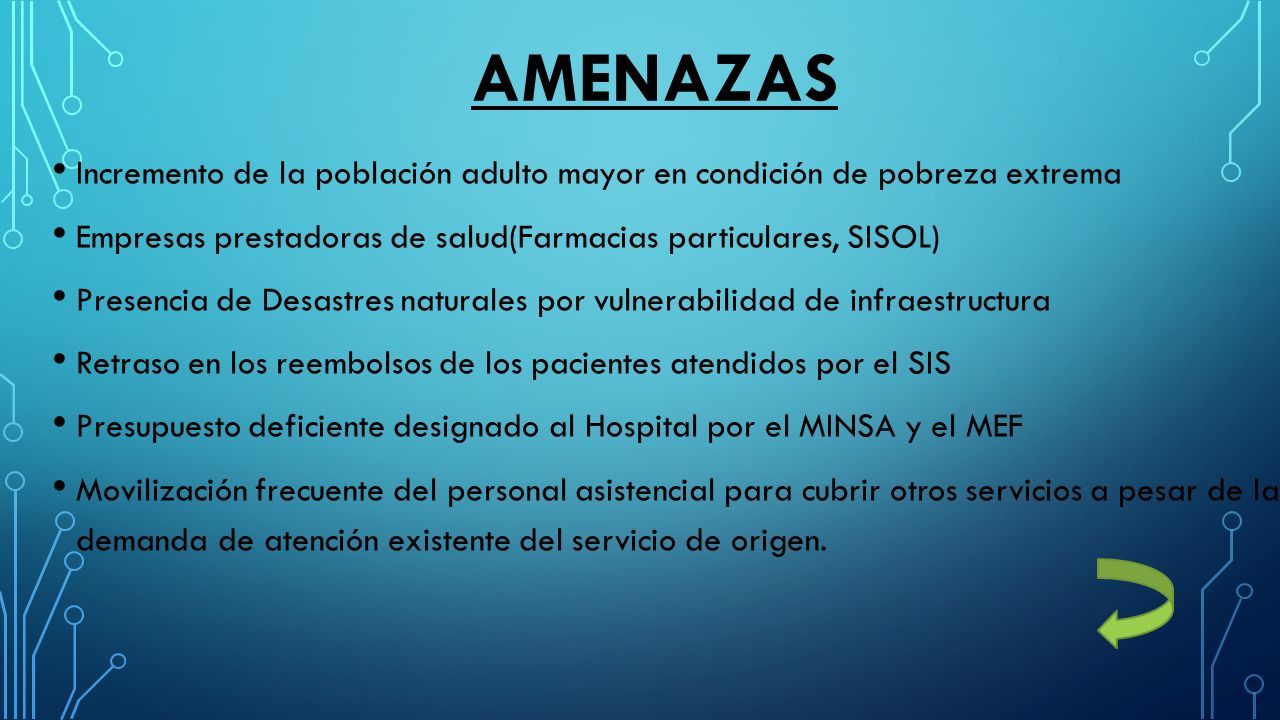 AMENAZAS

• Incremento de la población adulto mayor en condición de pobreza extrema

• Empresas prestadoras de salud(Farmacias particulares, SISOL)

• Presencia de Desastres naturales por vulnerabilidad de infraestructura

• Retraso en los reembolsos de los pacientes atendidos por el SIS

• Presupuesto deficiente designado al Hospital por el MINSA y el MEF

• Movilización frecuente del personal asistencial para cubrir otros servicios a pesar de la demanda de atención existente del servicio de origen.